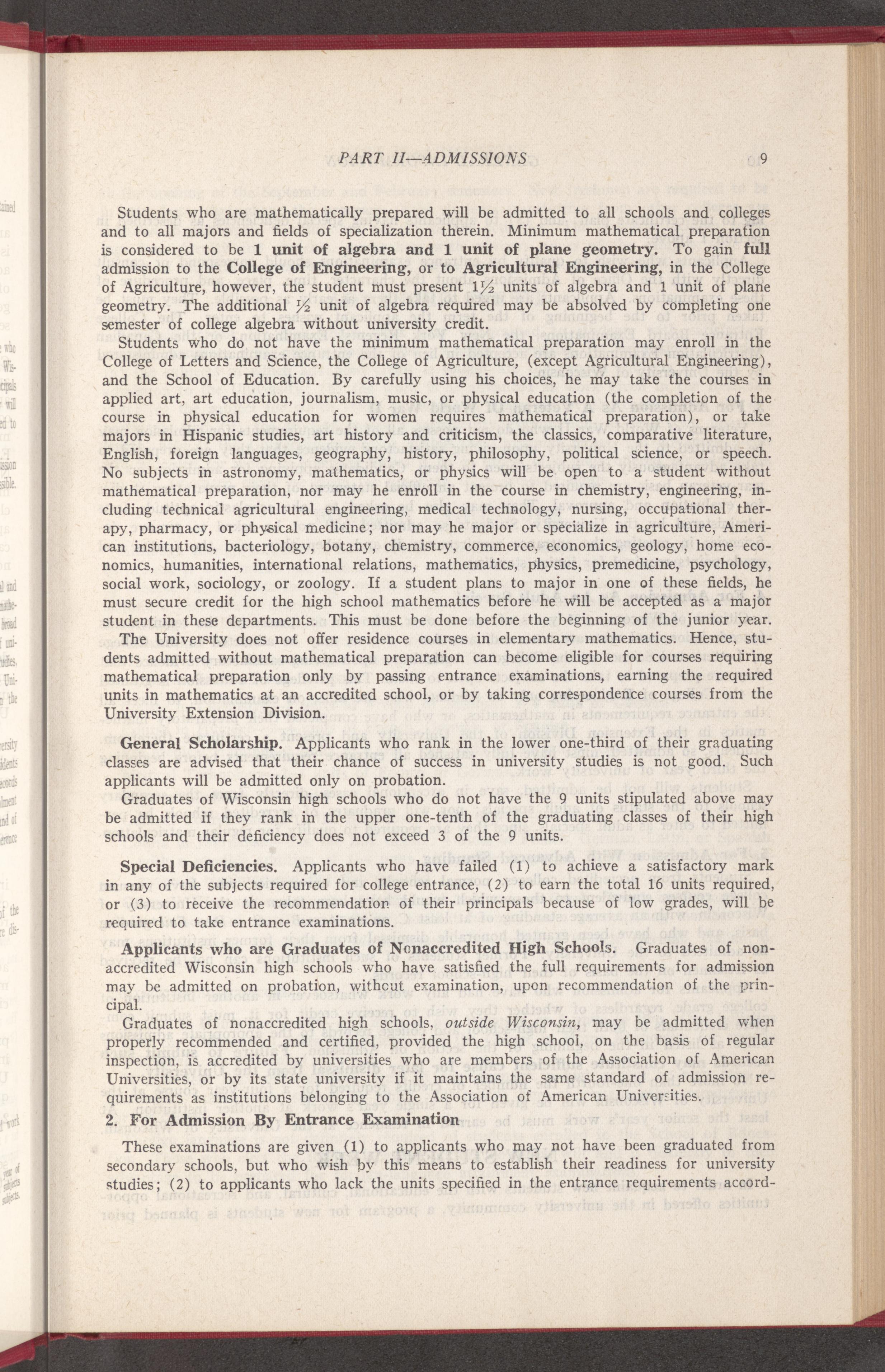 PART II—ADMISSIONS 9

Students who are mathematically prepared will be admitted to all schools and colleges and to all majors and fields of specialization therein. Minimum mathematical preparation is considered to be 1 unit of algebra and 1 unit of plane geometry. To gain full admission to the College of Engineering, or to Agricultural Engineering, in the College of Agriculture, however, the student must present $1\frac{1}{2}$ units of algebra and 1 unit of plane geometry. The additional $\frac{1}{2}$ unit of algebra required may be absolved by completing one semester of college algebra without university credit.

Students who do not have the minimum mathematical preparation may enroll in the College of Letters and Science, the College of Agriculture, (except Agricultural Engineering), and the School of Education. By carefully using his choices, he may take the courses in applied art, art education, journalism, music, or physical education (the completion of the course in physical education for women requires mathematical preparation), or take majors in Hispanic studies, art history and criticism, the classics, comparative literature, English, foreign languages, geography, history, philosophy, political science, or speech. No subjects in astronomy, mathematics, or physics will be open to a student without mathematical preparation, nor may he enroll in the course in chemistry, engineering, including technical agricultural engineering, medical technology, nursing, occupational therapy, pharmacy, or physical medicine; nor may he major or specialize in agriculture, American institutions, bacteriology, botany, chemistry, commerce, economics, geology, home economics, humanities, international relations, mathematics, physics, premedicine, psychology, social work, sociology, or zoology. If a student plans to major in one of these fields, he must secure credit for the high school mathematics before he will be accepted as a major student in these departments. This must be done before the beginning of the junior year.

The University does not offer residence courses in elementary mathematics. Hence, students admitted without mathematical preparation can become eligible for courses requiring mathematical preparation only by passing entrance examinations, earning the required units in mathematics at an accredited school, or by taking correspondence courses from the University Extension Division.

General Scholarship. Applicants who rank in the lower one-third of their graduating classes are advised that their chance of success in university studies is not good. Such applicants will be admitted only on probation.

Graduates of Wisconsin high schools who do not have the 9 units stipulated above may be admitted if they rank in the upper one-tenth of the graduating classes of their high schools and their deficiency does not exceed 3 of the 9 units.

Special Deficiencies. Applicants who have failed (1) to achieve a satisfactory mark in any of the subjects required for college entrance, (2) to earn the total 16 units required, or (3) to receive the recommendation of their principals because of low grades, will be required to take entrance examinations.

Applicants who are Graduates of Nonaccredited High Schools. Graduates of nonaccredited Wisconsin high schools who have satisfied the full requirements for admission may be admitted on probation, without examination, upon recommendation of the principal.

Graduates of nonaccredited high schools, outside Wisconsin, may be admitted when properly recommended and certified, provided the high school, on the basis of regular inspection, is accredited by universities who are members of the Association of American Universities, or by its state university if it maintains the same standard of admission requirements as institutions belonging to the Association of American Universities.

2. For Admission By Entrance Examination

These examinations are given (1) to applicants who may not have been graduated from secondary schools, but who wish by this means to establish their readiness for university studies; (2) to applicants who lack the units specified in the entrance requirements accord-